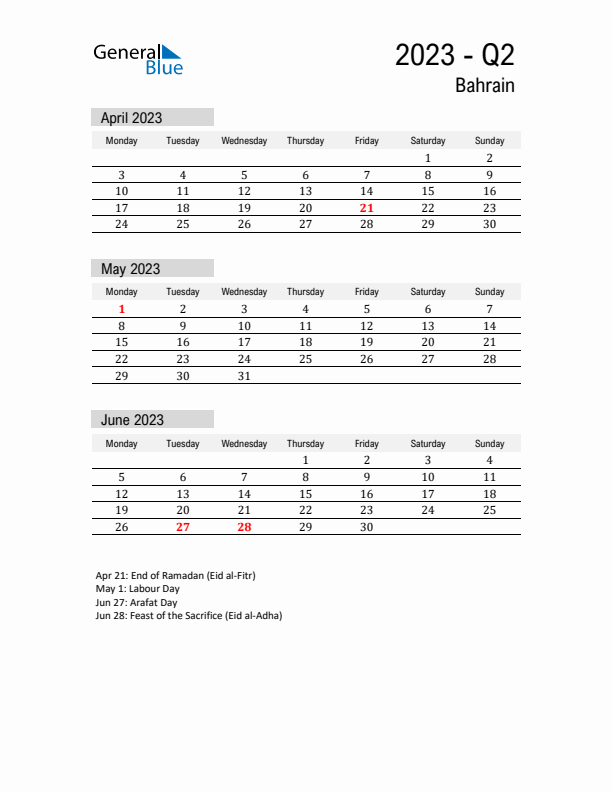 General Blue

2023 - Q2
Bahrain

April 2023

| Monday | Tuesday | Wednesday | Thursday | Friday | Saturday | Sunday |
|---|---|---|---|---|---|---|
| | | | | | 1 | 2 |
| 3 | 4 | 5 | 6 | 7 | 8 | 9 |
| 10 | 11 | 12 | 13 | 14 | 15 | 16 |
| 17 | 18 | 19 | 20 | 21 | 22 | 23 |
| 24 | 25 | 26 | 27 | 28 | 29 | 30 |

May 2023

| Monday | Tuesday | Wednesday | Thursday | Friday | Saturday | Sunday |
|---|---|---|---|---|---|---|
| 1 | 2 | 3 | 4 | 5 | 6 | 7 |
| 8 | 9 | 10 | 11 | 12 | 13 | 14 |
| 15 | 16 | 17 | 18 | 19 | 20 | 21 |
| 22 | 23 | 24 | 25 | 26 | 27 | 28 |
| 29 | 30 | 31 | | | | |

June 2023

| Monday | Tuesday | Wednesday | Thursday | Friday | Saturday | Sunday |
|---|---|---|---|---|---|---|
| | | | 1 | 2 | 3 | 4 |
| 5 | 6 | 7 | 8 | 9 | 10 | 11 |
| 12 | 13 | 14 | 15 | 16 | 17 | 18 |
| 19 | 20 | 21 | 22 | 23 | 24 | 25 |
| 26 | 27 | 28 | 29 | 30 | | |

Apr 21: End of Ramadan (Eid al-Fitr)
May 1: Labour Day
Jun 27: Arafat Day
Jun 28: Feast of the Sacrifice (Eid al-Adha)